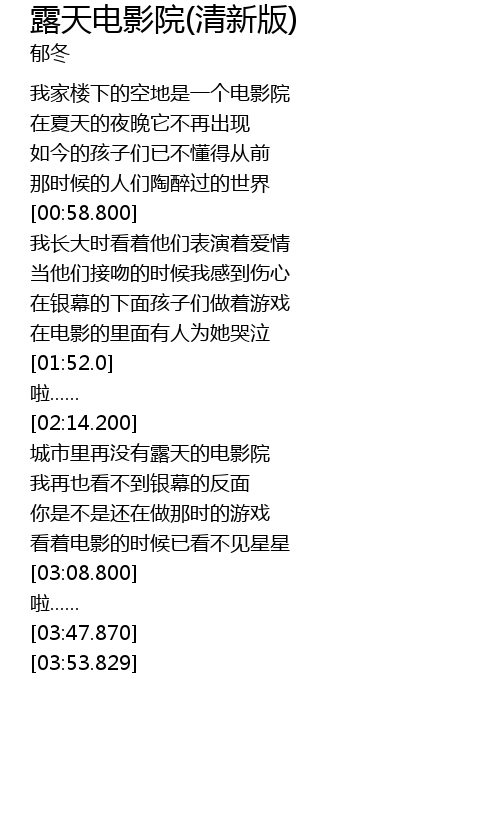 露天电影院(清新版)
郁冬

我家楼下的空地是一个电影院
在夏天的夜晚它不再出现
如今的孩子们已不懂得从前
那时候的人们陶醉过的世界
[00:58.800]
我长大时看着他们表演着爱情
当他们接吻的时候我感到伤心
在银幕的下面孩子们做着游戏
在电影的里面有人为她哭泣
[01:52.0]
啦......
[02:14.200]
城市里再没有露天的电影院
我再也看不到银幕的反面
你是不是还在做那时的游戏
看着电影的时候已看不见星星
[03:08.800]
啦......
[03:47.870]
[03:53.829]